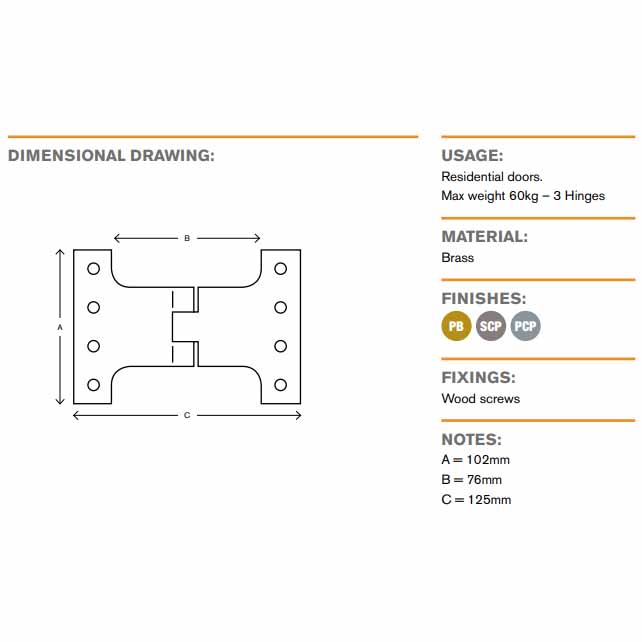 DIMENSIONAL DRAWING:

B

A

C

USAGE:
Residential doors.
Max weight 60kg – 3 Hinges

MATERIAL:
Brass

FINISHES:
PB SCP PCP

FIXINGS:
Wood screws

NOTES:
A = 102mm
B = 76mm
C = 125mm